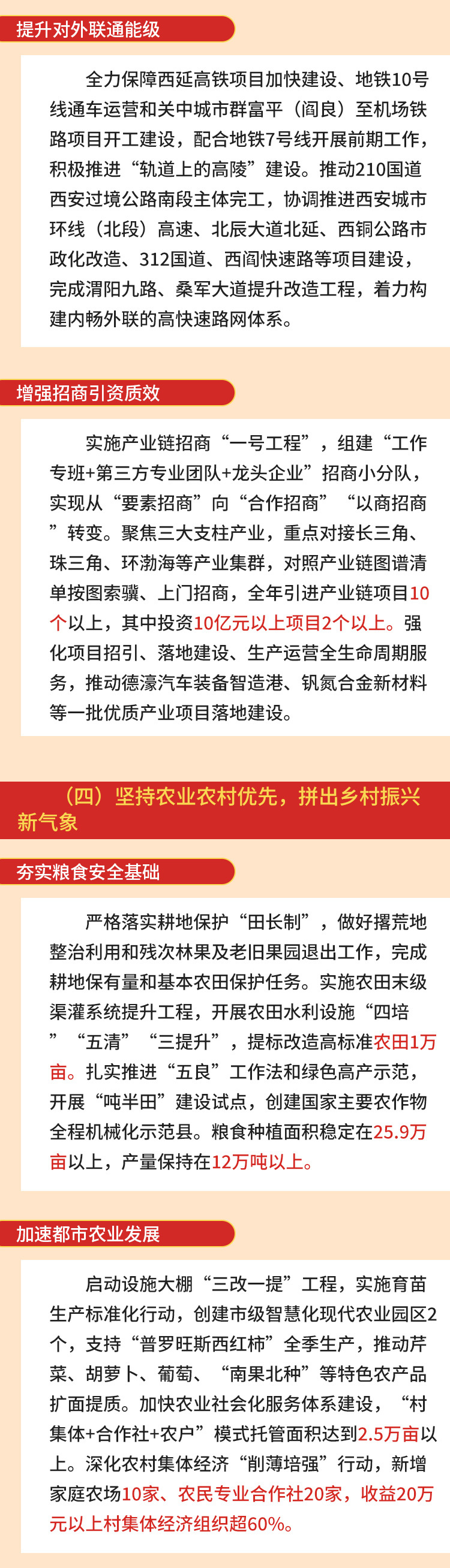 提升对外联通能级

全力保障西延高铁项目加快建设、地铁10号线通车运营和关中城市群富平（阎良）至机场铁路项目开工建设，配合地铁7号线开展前期工作，积极推进“轨道上的高陵”建设。推动210国道西安过境公路南段主体完工，协调推进西安城市环线（北段）高速、北辰大道北延、西铜公路市政化改造、312国道、西阎快速路等项目建设，完成渭阳九路、桑军大道提升改造工程，着力构建内畅外联的高快速路网体系。

增强招商引资质效

实施产业链招商“一号工程”，组建“工作专班+第三方专业团队+龙头企业”招商小分队，实现从“要素招商”向“合作招商”“以商招商”转变。聚焦三大支柱产业，重点对接长三角、珠三角、环渤海等产业集群，对照产业链图谱清单按图索骥、上门招商，全年引进产业链项目10个以上，其中投资10亿元以上项目2个以上。强化项目招引、落地建设、生产运营全生命周期服务，推动德濠汽车装备智造港、钒氮合金新材料等一批优质产业项目落地建设。

（四）坚持农业农村优先，拼出乡村振兴新气象

夯实粮食安全基础

严格落实耕地保护“田长制”，做好撂荒地整治利用和残次林果及老旧果园退出工作，完成耕地保有量和基本农田保护任务。实施农田末级渠灌系统提升工程，开展农田水利设施“四培”“五清”“三提升”，提标改造高标准农田1万亩。扎实推进“五良”工作法和绿色高产示范，开展“吨半田”建设试点，创建国家主要农作物全程机械化示范县。粮食种植面积稳定在25.9万亩以上，产量保持在12万吨以上。

加速都市农业发展

启动设施大棚“三改一提”工程，实施育苗生产标准化行动，创建市级智慧化现代农业园区2个，支持“普罗旺斯西红柿”全季生产，推动芹菜、胡萝卜、葡萄、“南果北种”等特色农产品扩面提质。加快农业社会化服务体系建设，“村集体+合作社+农户”模式托管面积达到2.5万亩以上。深化农村集体经济“削薄培强”行动，新增家庭农场10家、农民专业合作社20家，收益20万元以上村集体经济组织超60%。